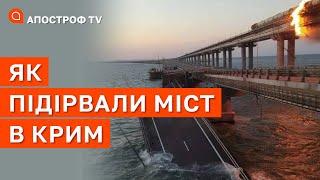 АПОСТРОФ TV

ЯК
ПІДІРВАЛИ МІСТ
В КРИМ